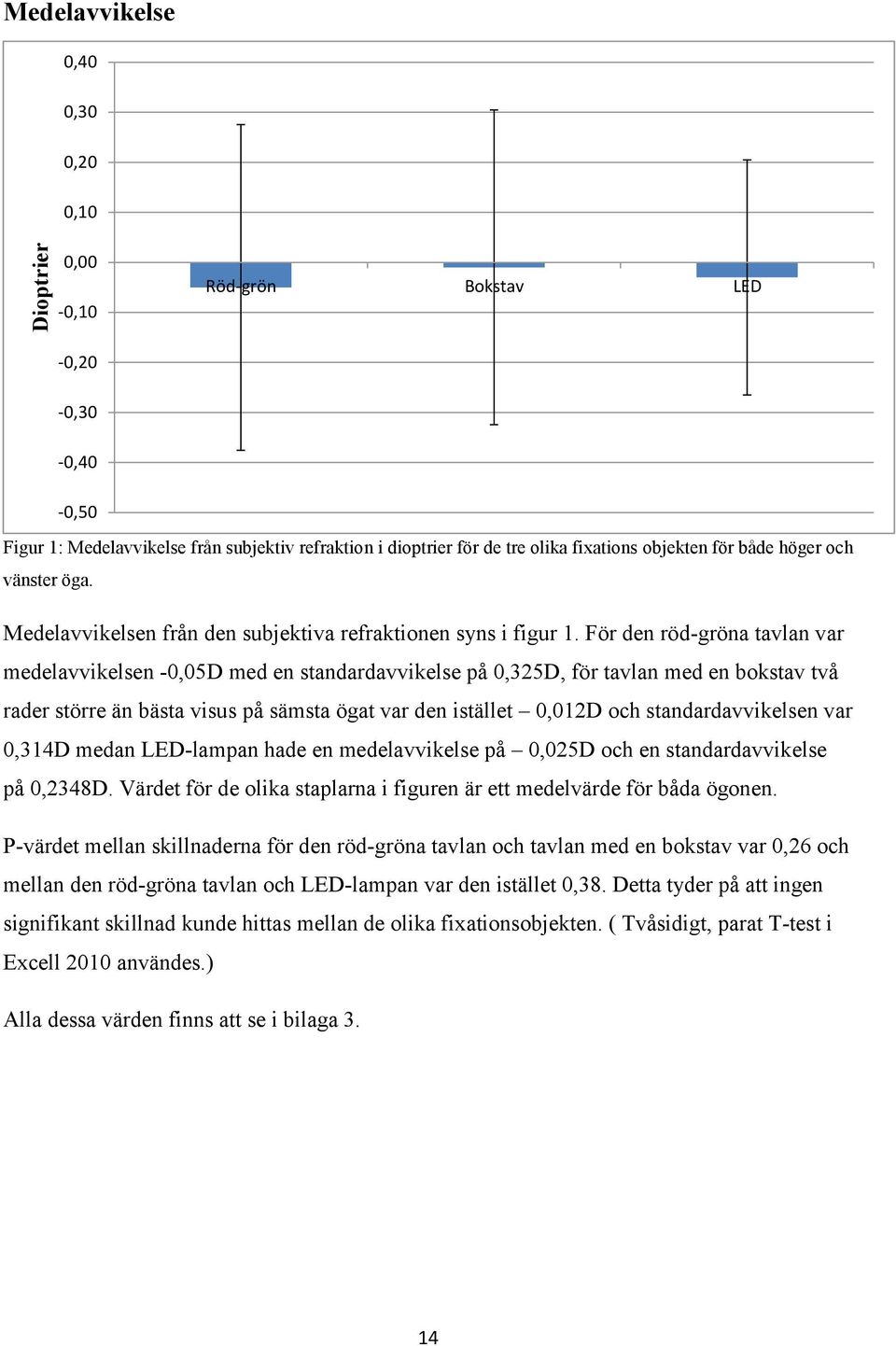 Medelavvikelse

Dioptrier

0,40
0,30
0,20
0,10
0,00
-0,10
-0,20
-0,30
-0,40
-0,50

Röd-grön
Bokstav
LED

Figur 1: Medelavvikelse från subjektiv refraktion i dioptrier för de tre olika fixations objekten för både höger och vänster öga.

Medelavvikelsen från den subjektiva refraktionen syns i figur 1. För den röd-gröna tavlan var medelavvikelsen -0,05D med en standardavvikelse på 0,325D, för tavlan med en bokstav två rader större än bästa visus på sämsta ögat var den istället – 0,012D och standardavvikelsen var 0,314D medan LED-lampan hade en medelavvikelse på – 0,025D och en standardavvikelse på 0,2348D. Värdet för de olika staplarna i figuren är ett medelvärde för båda ögonen.

P-värdet mellan skillnaderna för den röd-gröna tavlan och tavlan med en bokstav var 0,26 och mellan den röd-gröna tavlan och LED-lampan var den istället 0,38. Detta tyder på att ingen signifikant skillnad kunde hittas mellan de olika fixationsobjekten. ( Tvåsidigt, parat T-test i Excell 2010 användes.)

Alla dessa värden finns att se i bilaga 3.

14